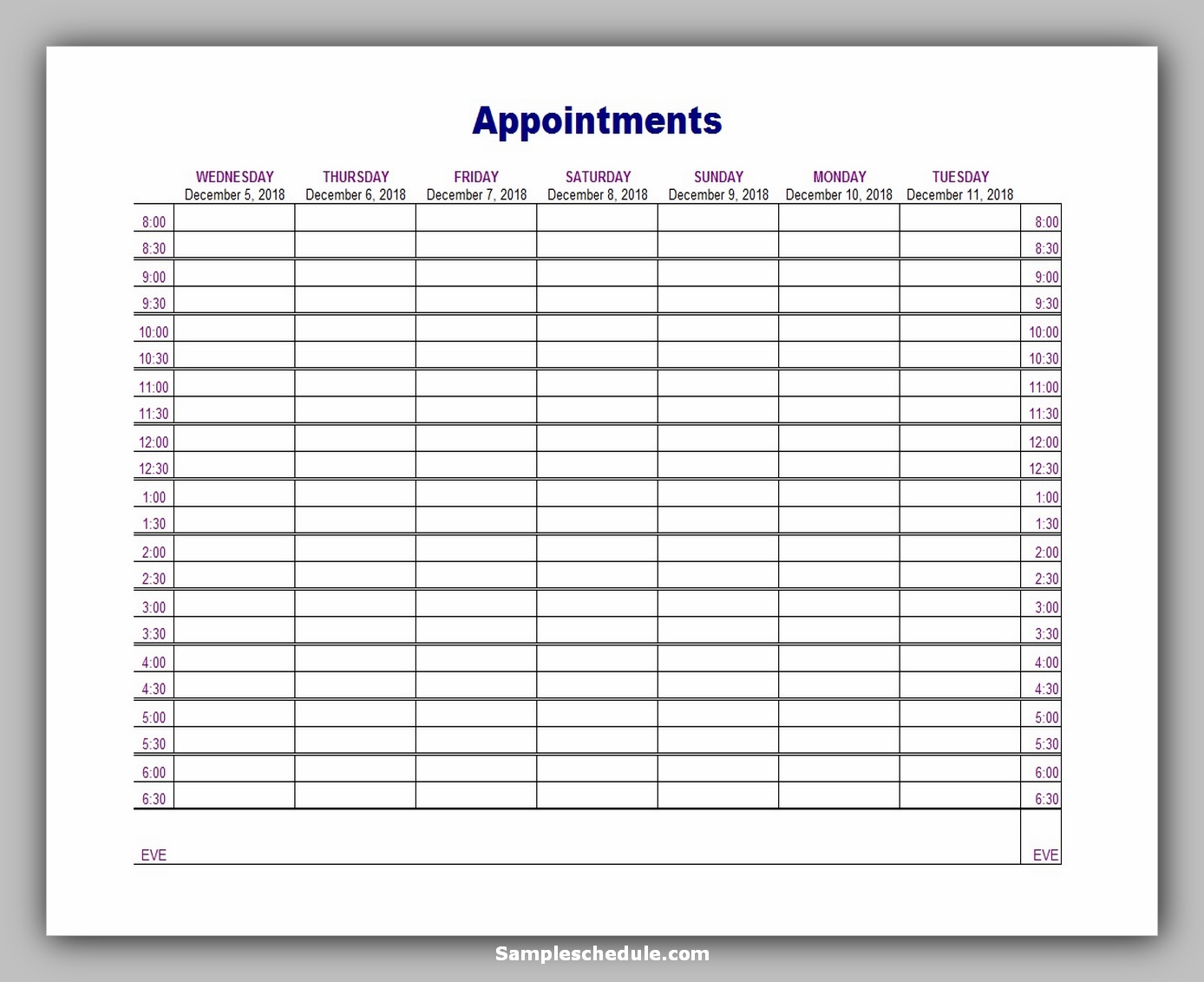 Appointments

| | WEDNESDAY December 5, 2018 | THURSDAY December 6, 2018 | FRIDAY December 7, 2018 | SATURDAY December 8, 2018 | SUNDAY December 9, 2018 | MONDAY December 10, 2018 | TUESDAY December 11, 2018 | |
|---|---|---|---|---|---|---|---|---|
| 8:00 | | | | | | | | 8:00 |
| 8:30 | | | | | | | | 8:30 |
| 9:00 | | | | | | | | 9:00 |
| 9:30 | | | | | | | | 9:30 |
| 10:00 | | | | | | | | 10:00 |
| 10:30 | | | | | | | | 10:30 |
| 11:00 | | | | | | | | 11:00 |
| 11:30 | | | | | | | | 11:30 |
| 12:00 | | | | | | | | 12:00 |
| 12:30 | | | | | | | | 12:30 |
| 1:00 | | | | | | | | 1:00 |
| 1:30 | | | | | | | | 1:30 |
| 2:00 | | | | | | | | 2:00 |
| 2:30 | | | | | | | | 2:30 |
| 3:00 | | | | | | | | 3:00 |
| 3:30 | | | | | | | | 3:30 |
| 4:00 | | | | | | | | 4:00 |
| 4:30 | | | | | | | | 4:30 |
| 5:00 | | | | | | | | 5:00 |
| 5:30 | | | | | | | | 5:30 |
| 6:00 | | | | | | | | 6:00 |
| 6:30 | | | | | | | | 6:30 |
| EVE | | | | | | | | EVE |

Sampleschedule.com